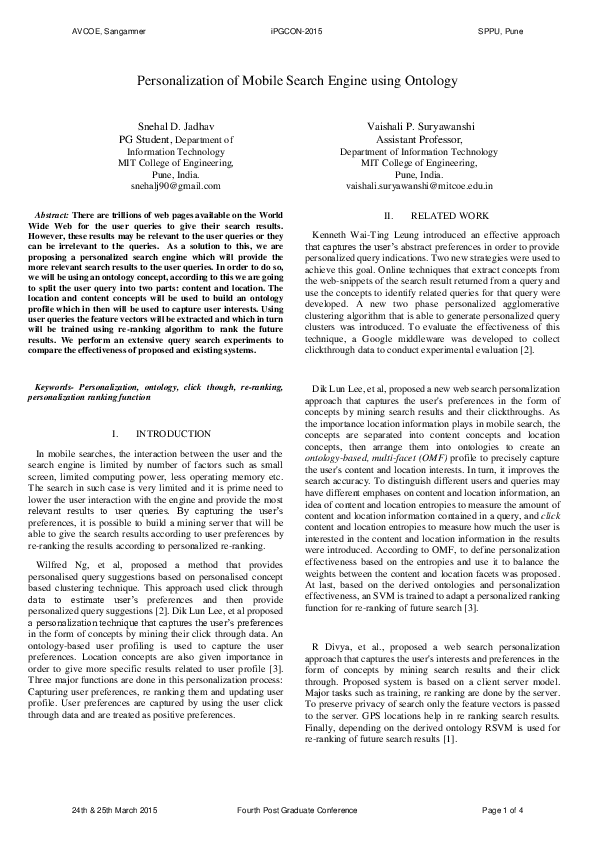 AVCOE, Sangamner iPGCON-2015 SPPU, Pune

Personalization of Mobile Search Engine using Ontology

Snehal D. Jadhav
PG Student, Department of Information Technology
MIT College of Engineering,
Pune, India.
snehalj90@gmail.com

Vaishali P. Suryawanshi
Assistant Professor,
Department of Information Technology
MIT College of Engineering,
Pune, India.
vaishali.suryawanshi@mitcoe.edu.in

Abstract: There are trillions of web pages available on the World Wide Web for the user queries to give their search results. However, these results may be relevant to the user queries or they can be irrelevant to the queries. As a solution to this, we are proposing a personalized search engine which will provide the more relevant search results to the user queries. In order to do so, we will be using an ontology concept, according to this we are going to split the user query into two parts: content and location. The location and content concepts will be used to build an ontology profile which in then will be used to capture user interests. Using user queries the feature vectors will be extracted and which in turn will be trained using re-ranking algorithm to rank the future results. We perform an extensive query search experiments to compare the effectiveness of proposed and existing systems.

Keywords- Personalization, ontology, click though, re-ranking, personalization ranking function

I. INTRODUCTION

In mobile searches, the interaction between the user and the search engine is limited by number of factors such as small screen, limited computing power, less operating memory etc. The search in such case is very limited and it is prime need to lower the user interaction with the engine and provide the most relevant results to user queries. By capturing the user's preferences, it is possible to build a mining server that will be able to give the search results according to user preferences by re-ranking the results according to personalized re-ranking.

Wilfred Ng, et al, proposed a method that provides personalised query suggestions based on personalised concept based clustering technique. This approach used click through data to estimate user's preferences and then provide personalized query suggestions [2]. Dik Lun Lee, et al proposed a personalization technique that captures the user's preferences in the form of concepts by mining their click through data. An ontology-based user profiling is used to capture the user preferences. Location concepts are also given importance in order to give more specific results related to user profile [3]. Three major functions are done in this personalization process: Capturing user preferences, re ranking them and updating user profile. User preferences are captured by using the user click through data and are treated as positive preferences.

II. RELATED WORK

Kenneth Wai-Ting Leung introduced an effective approach that captures the user's abstract preferences in order to provide personalized query indications. Two new strategies were used to achieve this goal. Online techniques that extract concepts from the web-snippets of the search result returned from a query and use the concepts to identify related queries for that query were developed. A new two phase personalized agglomerative clustering algorithm that is able to generate personalized query clusters was introduced. To evaluate the effectiveness of this technique, a Google middleware was developed to collect clickthrough data to conduct experimental evaluation [2].

Dik Lun Lee, et al, proposed a new web search personalization approach that captures the user's preferences in the form of concepts by mining search results and their clickthroughs. As the importance location information plays in mobile search, the concepts are separated into content concepts and location concepts, then arrange them into ontologies to create an ontology-based, multi-facet (OMF) profile to precisely capture the user's content and location interests. In turn, it improves the search accuracy. To distinguish different users and queries may have different emphases on content and location information, an idea of content and location entropies to measure the amount of content and location information contained in a query, and click content and location entropies to measure how much the user is interested in the content and location information in the results were introduced. According to OMF, to define personalization effectiveness based on the entropies and use it to balance the weights between the content and location facets was proposed. At last, based on the derived ontologies and personalization effectiveness, an SVM is trained to adapt a personalized ranking function for re-ranking of future search [3].

R Divya, et al., proposed a web search personalization approach that captures the user's interests and preferences in the form of concepts by mining search results and their click through. Proposed system is based on a client server model. Major tasks such as training, re ranking are done by the server. To preserve privacy of search only the feature vectors is passed to the server. GPS locations help in re ranking search results. Finally, depending on the derived ontology RSVM is used for re-ranking of future search results [1].

24th & 25th March 2015 Fourth Post Graduate Conference Page 1 of 4